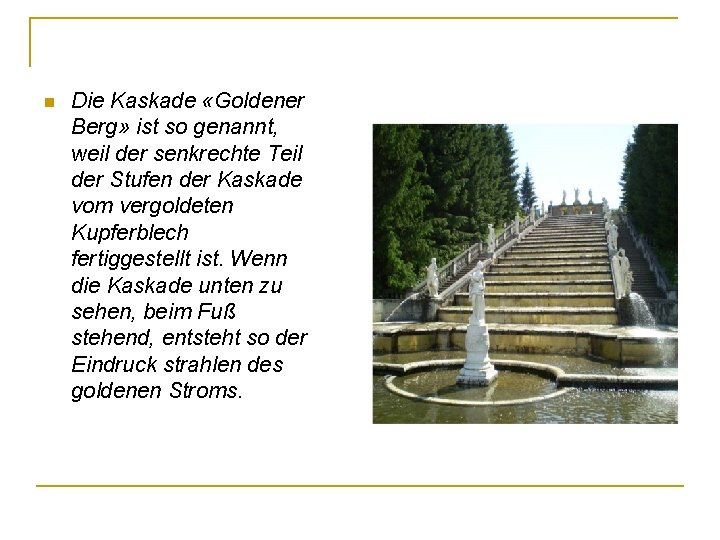 Die Kaskade «Goldener Berg» ist so genannt, weil der senkrechte Teil der Stufen der Kaskade vom vergoldeten Kupferblech fertiggestellt ist. Wenn die Kaskade unten zu sehen, beim Fuß stehend, entsteht so der Eindruck strahlen des goldenen Stroms.